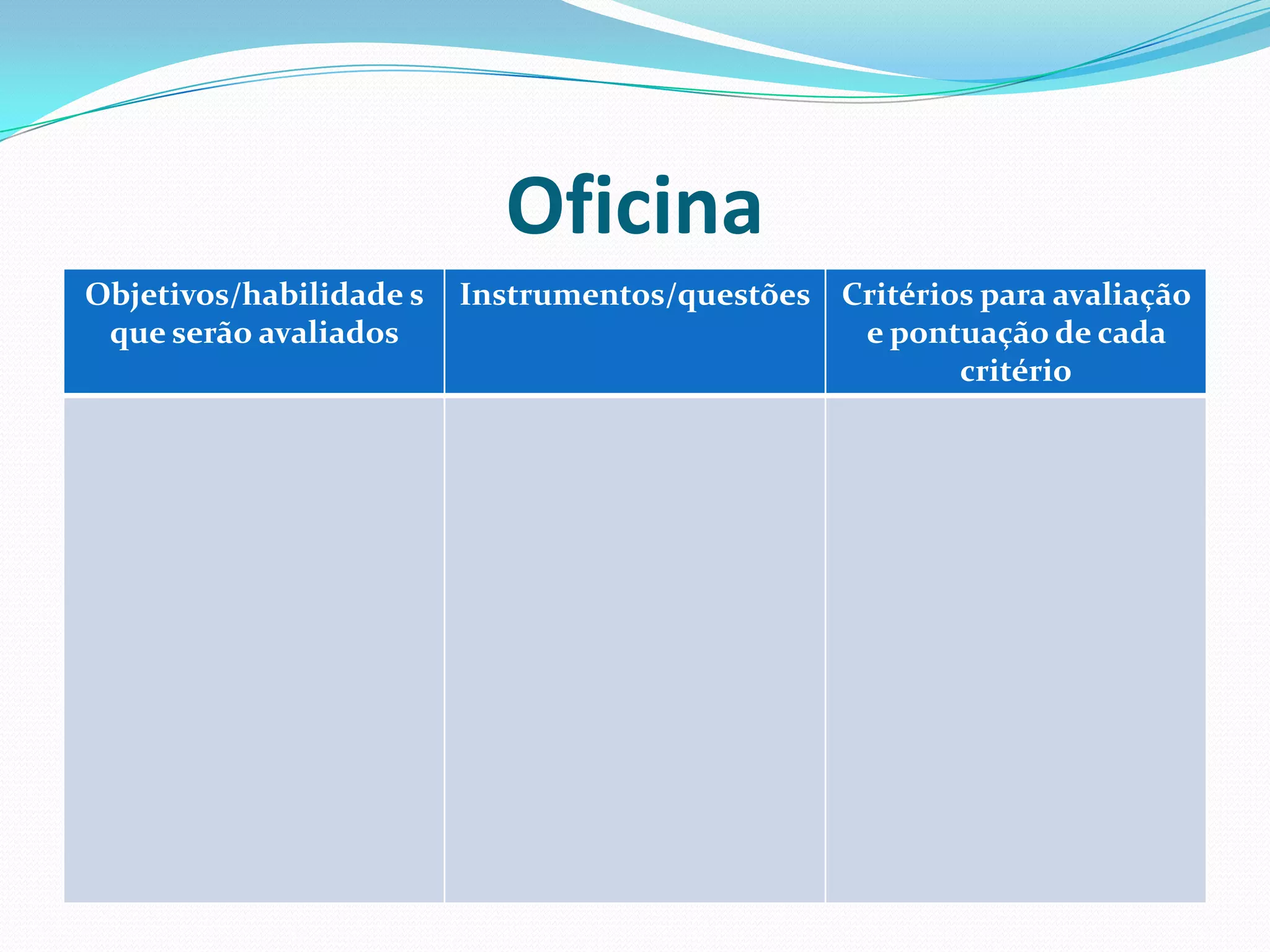 Oficina

| Objetivos/habilidade s que serão avaliados | Instrumentos/questões | Critérios para avaliação e pontuação de cada critério |
|---|---|---|
| | | |